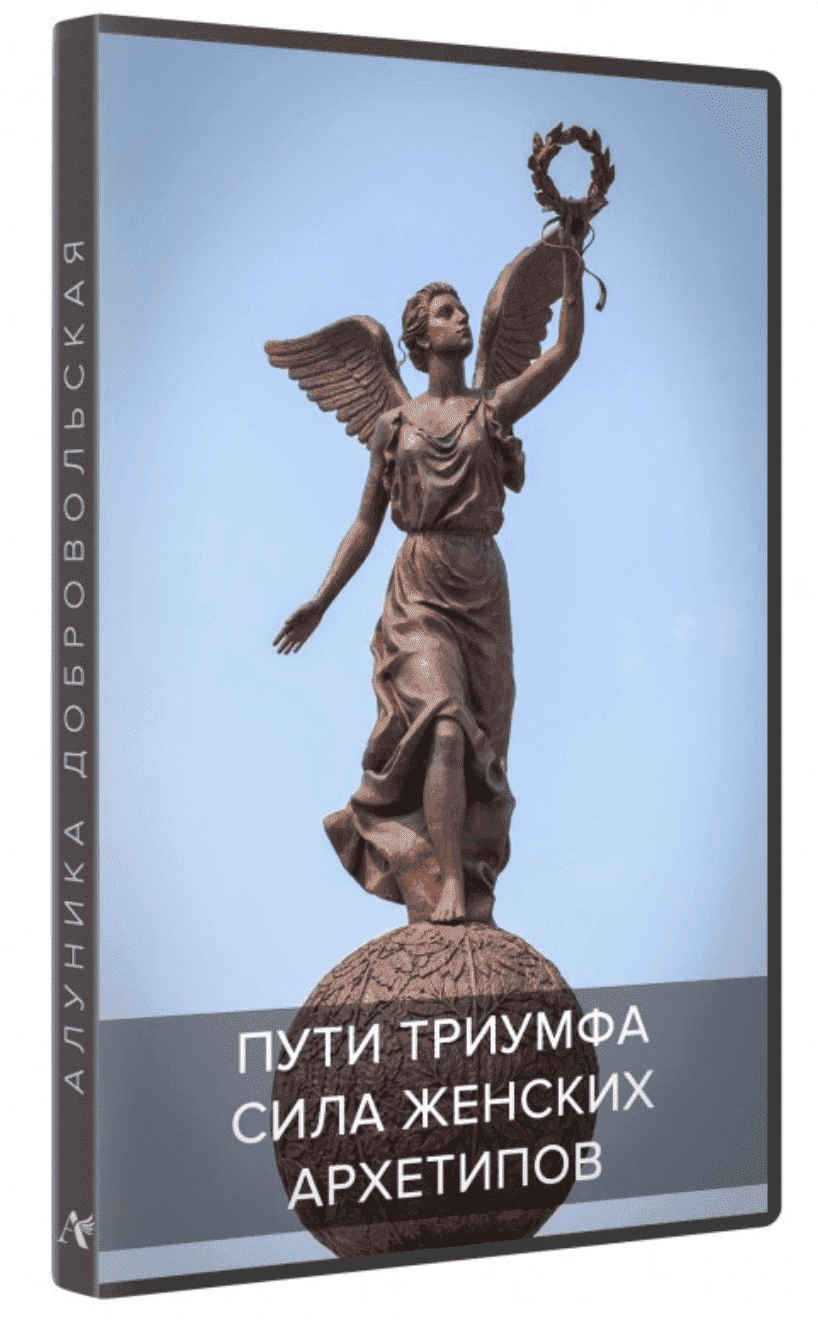 АЛУНИКА ДОБРОВОЛЬСКАЯ

ПУТИ ТРИУМФА
СИЛА ЖЕНСКИХ
АРХЕТИПОВ